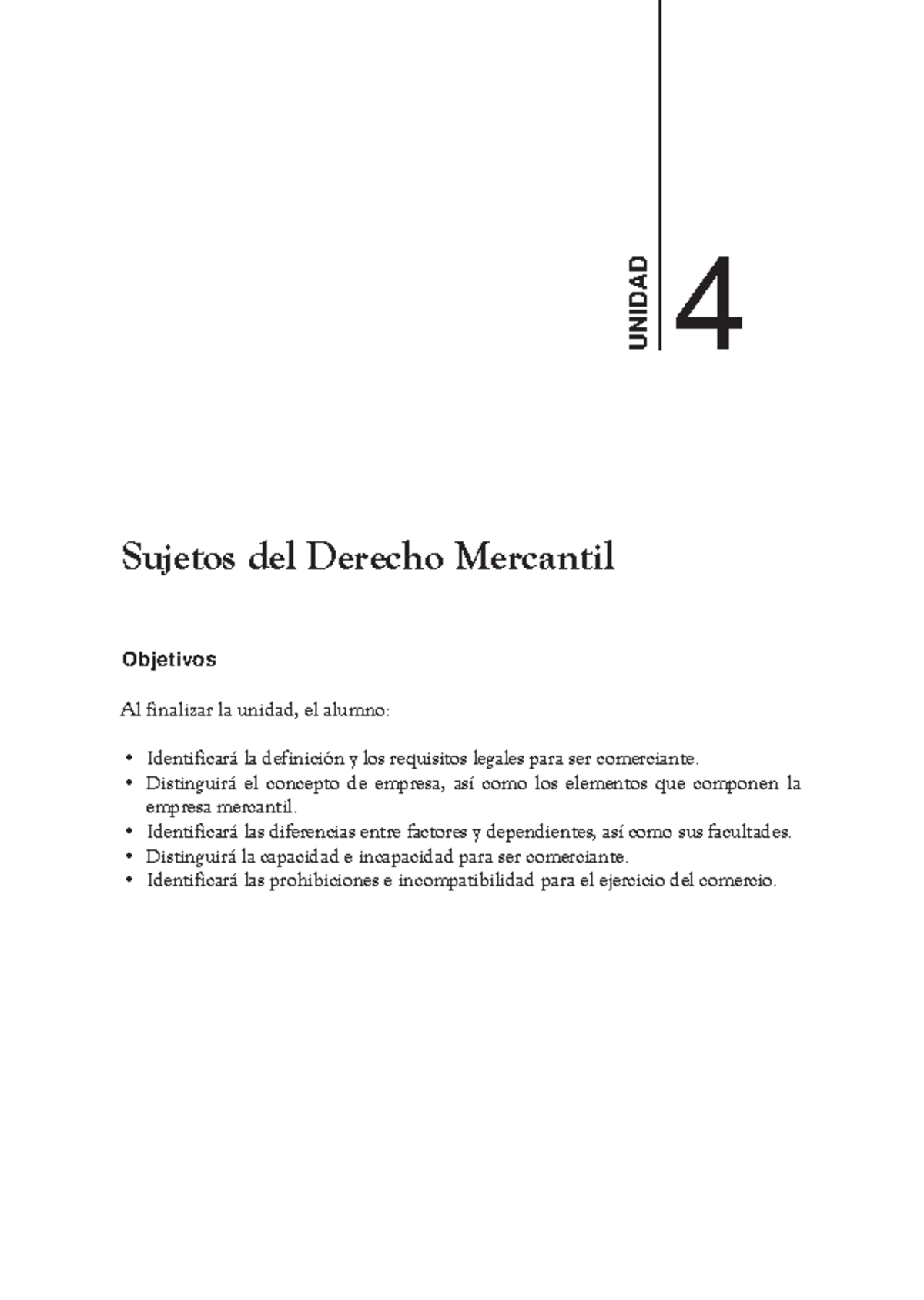 UNIDAD 4

Sujetos del Derecho Mercantil

Objetivos

Al finalizar la unidad, el alumno:

• Identificará la definición y los requisitos legales para ser comerciante.
• Distinguirá el concepto de empresa, así como los elementos que componen la empresa mercantil.
• Identificará las diferencias entre factores y dependientes, así como sus facultades.
• Distinguirá la capacidad e incapacidad para ser comerciante.
• Identificará las prohibiciones e incompatibilidad para el ejercicio del comercio.